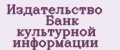 Издательство
Банк
культурной
информации